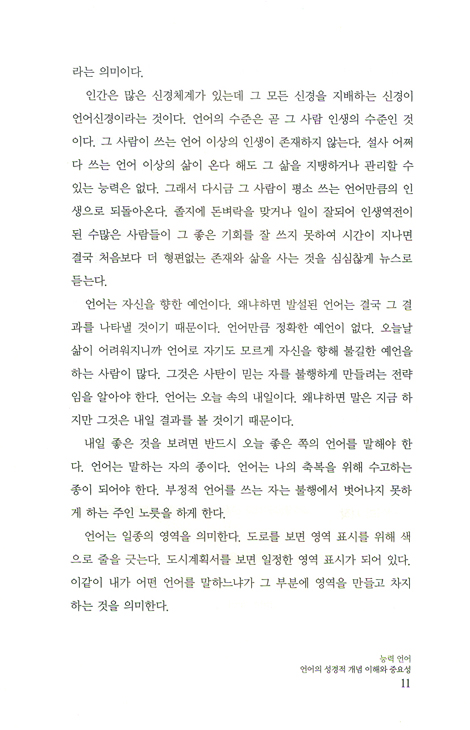 라는 의미이다.

인간은 많은 신경체계가 있는데 그 모든 신경을 지배하는 신경이 언어신경이라는 것이다. 언어의 수준은 곧 그 사람 인생의 수준인 것이다. 그 사람이 쓰는 언어 이상의 인생이 존재하지 않는다. 설사 어쩌다 쓰는 언어 이상의 삶이 온다 해도 그 삶을 지탱하거나 관리할 수 있는 능력은 없다. 그래서 다시금 그 사람이 평소 쓰는 언어만큼의 인생으로 되돌아온다. 졸지에 돈벼락을 맞거나 일이 잘되어 인생역전이 된 수많은 사람들이 그 좋은 기회를 잘 쓰지 못하여 시간이 지나면 결국 처음보다 더 형편없는 존재와 삶을 사는 것을 심심찮게 뉴스로 듣는다.

언어는 자신을 향한 예언이다. 왜냐하면 발설된 언어는 결국 그 결과를 나타낼 것이기 때문이다. 언어만큼 정확한 예언이 없다. 오늘날 삶이 어려워지니까 언어로 자기도 모르게 자신을 향해 불길한 예언을 하는 사람이 많다. 그것은 사탄이 믿는 자를 불행하게 만들려는 전략임을 알아야 한다. 언어는 오늘 속의 내일이다. 왜냐하면 말은 지금 하지만 그것은 내일 결과를 볼 것이기 때문이다.

내일 좋은 것을 보려면 반드시 오늘 좋은 쪽의 언어를 말해야 한다. 언어는 말하는 자의 종이다. 언어는 나의 축복을 위해 수고하는 종이 되어야 한다. 부정적 언어를 쓰는 자는 불행에서 벗어나지 못하게 하는 주인 노릇을 하게 한다.

언어는 일종의 영역을 의미한다. 도로를 보면 영역 표시를 위해 색으로 줄을 긋는다. 도시계획서를 보면 일정한 영역 표시가 되어 있다. 이같이 내가 어떤 언어를 말하느냐가 그 부분에 영역을 만들고 차지하는 것을 의미한다.

능력 언어
언어의 성경적 개념 이해와 중요성
11